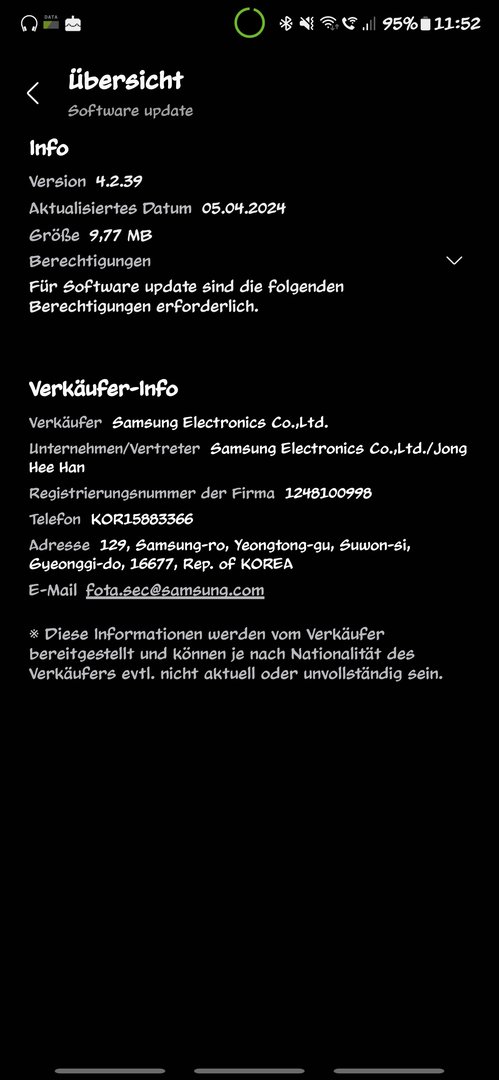 DATA

95% 11:52

übersicht
Software update

Info

Version 4.2.39

Aktualisiertes Datum 05.04.2024

Größe 9,77 MB

Berechtigungen

Für Software update sind die folgenden Berechtigungen erforderlich.

Verkäufer-Info

Verkäufer Samsung Electronics Co.,Ltd.

Unternehmen/Vertreter Samsung Electronics Co.,Ltd./Jong Hee Han

Registrierungsnummer der Firma 1248100998

Telefon KOR15883366

Adresse 129, Samsung-ro, Yeongtong-gu, Suwon-si, Gyeonggi-do, 16677, Rep. of KOREA

E-Mail fota.sec@samsung.com

※ Diese Informationen werden vom Verkäufer bereitgestellt und können je nach Nationalität des Verkäufers evtl. nicht aktuell oder unvollständig sein.